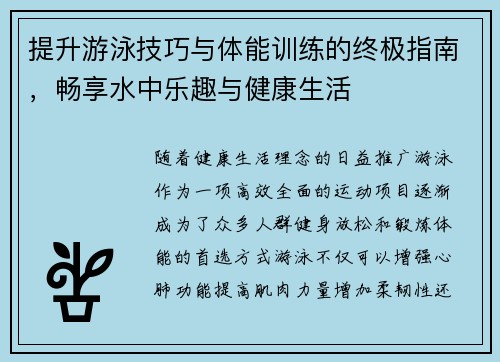 提升游泳技巧与体能训练的终极指南，畅享水中乐趣与健康生活

随着健康生活理念的日益推广游泳作为一项高效全面的运动项目逐渐成为了众多人群健身放松和锻炼体能的首选方式游泳不仅可以增强心肺功能提高肌肉力量增加柔韧性还